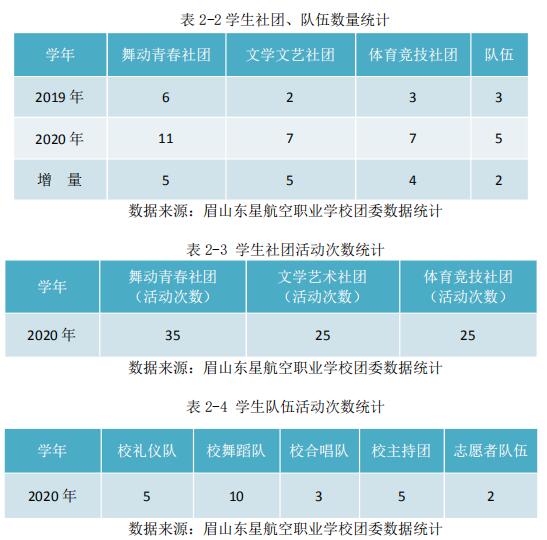 表 2-2 学生社团、队伍数量统计

| 学年 | 舞动青春社团 | 文学文艺社团 | 体育竞技社团 | 队伍 |
|---|---|---|---|---|
| 2019 年 | 6 | 2 | 3 | 3 |
| 2020 年 | 11 | 7 | 7 | 5 |
| 增　量 | 5 | 5 | 4 | 2 |

数据来源：眉山东星航空职业学校团委数据统计

表 2-3 学生社团活动次数统计

| 学年 | 舞动青春社团（活动次数） | 文学艺术社团（活动次数） | 体育竞技社团（活动次数） |
|---|---|---|---|
| 2020 年 | 35 | 25 | 25 |

数据来源：眉山东星航空职业学校团委数据统计

表 2-4 学生队伍活动次数统计

| 学年 | 校礼仪队 | 校舞蹈队 | 校合唱队 | 校主持团 | 志愿者队伍 |
|---|---|---|---|---|---|
| 2020 年 | 5 | 10 | 3 | 5 | 2 |

数据来源：眉山东星航空职业学校团委数据统计